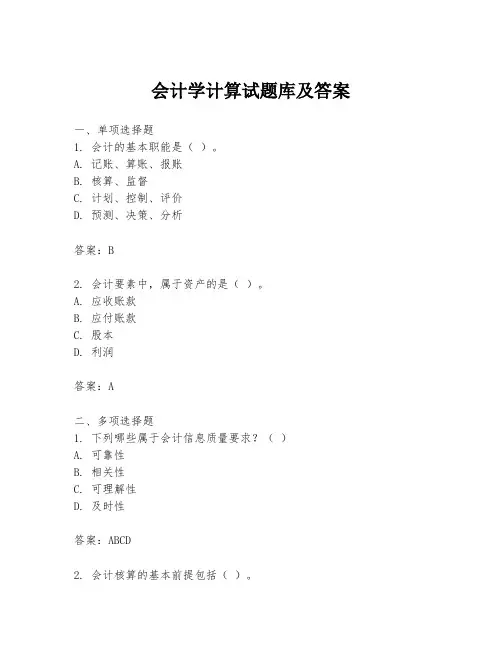 会计学计算试题库及答案

一、单项选择题
1. 会计的基本职能是（ ）。
A. 记账、算账、报账
B. 核算、监督
C. 计划、控制、评价
D. 预测、决策、分析

答案：B

2. 会计要素中，属于资产的是（ ）。
A. 应收账款
B. 应付账款
C. 股本
D. 利润

答案：A

二、多项选择题
1. 下列哪些属于会计信息质量要求？（ ）
A. 可靠性
B. 相关性
C. 可理解性
D. 及时性

答案：ABCD

2. 会计核算的基本前提包括（ ）。